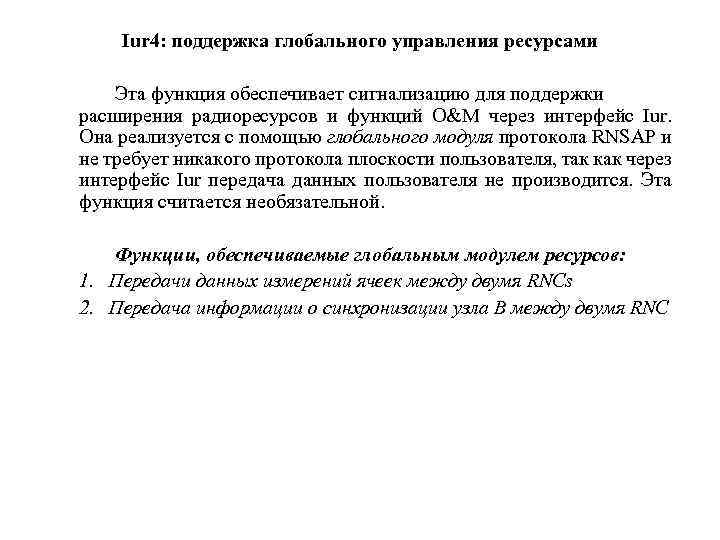 Iur4: поддержка глобального управления ресурсами

Эта функция обеспечивает сигнализацию для поддержки расширения радиоресурсов и функций O&M через интерфейс Iur. Она реализуется с помощью глобального модуля протокола RNSAP и не требует никакого протокола плоскости пользователя, так как через интерфейс Iur передача данных пользователя не производится. Эта функция считается необязательной.

Функции, обеспечиваемые глобальным модулем ресурсов:

1. Передачи данных измерений ячеек между двумя RNCs
2. Передача информации о синхронизации узла B между двумя RNC